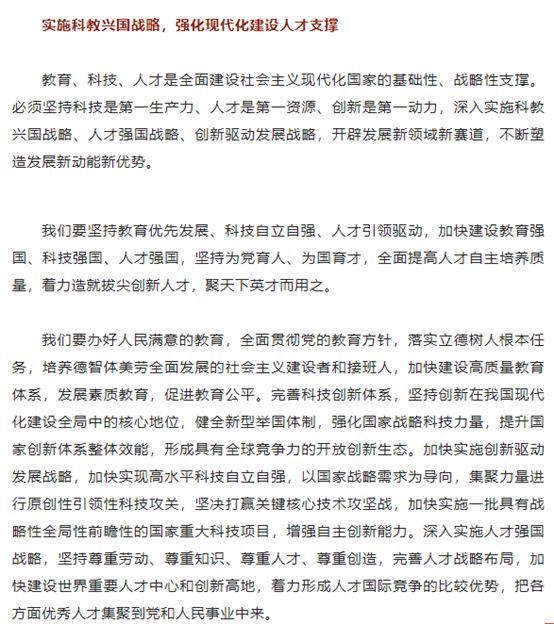 实施科教兴国战略，强化现代化建设人才支撑

教育、科技、人才是全面建设社会主义现代化国家的基础性、战略性支撑。必须坚持科技是第一生产力、人才是第一资源、创新是第一动力，深入实施科教兴国战略、人才强国战略、创新驱动发展战略，开辟发展新领域新赛道，不断塑造发展新动能新优势。

我们要坚持教育优先发展、科技自立自强、人才引领驱动，加快建设教育强国、科技强国、人才强国，坚持为党育人、为国育才，全面提高人才自主培养质量，着力造就拔尖创新人才，聚天下英才而用之。

我们要办好人民满意的教育，全面贯彻党的教育方针，落实立德树人根本任务，培养德智体美劳全面发展的社会主义建设者和接班人，加快建设高质量教育体系，发展素质教育，促进教育公平。完善科技创新体系，坚持创新在我国现代化建设全局中的核心地位，健全新型举国体制，强化国家战略科技力量，提升国家创新体系整体效能，形成具有全球竞争力的开放创新生态。加快实施创新驱动发展战略，加快实现高水平科技自立自强，以国家战略需求为导向，集聚力量进行原创性引领性科技攻关，坚决打赢关键核心技术攻坚战，加快实施一批具有战略性全局性前瞻性的国家重大科技项目，增强自主创新能力。深入实施人才强国战略，坚持尊重劳动、尊重知识、尊重人才、尊重创造，完善人才战略布局，加快建设世界重要人才中心和创新高地，着力形成人才国际竞争的比较优势，把各方面优秀人才集聚到党和人民事业中来。